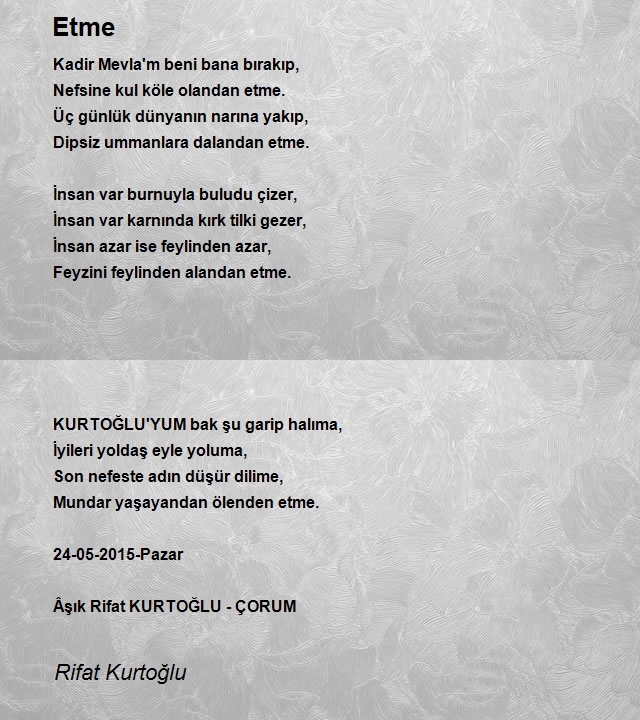 Etme

Kadir Mevla'm beni bana bırakıp,
Nefsine kul köle olandan etme.
Üç günlük dünyanın narına yakıp,
Dipsiz ummanlara dalandan etme.

İnsan var burnuyla buludu çizer,
İnsan var karnında kırk tilki gezer,
İnsan azar ise feylinden azar,
Feyzini feylinden alandan etme.

KURTOĞLU'YUM bak şu garip halıma,
İyileri yoldaş eyle yoluma,
Son nefeste adın düşür dilime,
Mundar yaşayandan ölenden etme.

24-05-2015-Pazar

Âşık Rifat KURTOĞLU - ÇORUM

Rifat Kurtoğlu